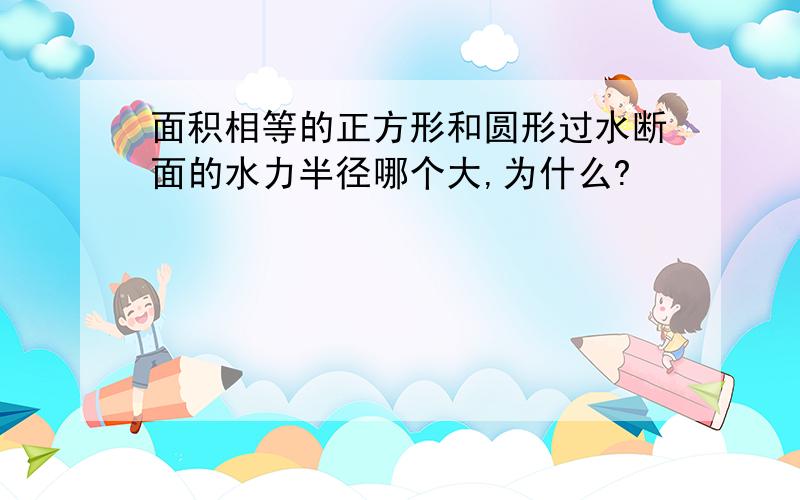 面积相等的正方形和圆形过水断面的水力半径哪个大,为什么?